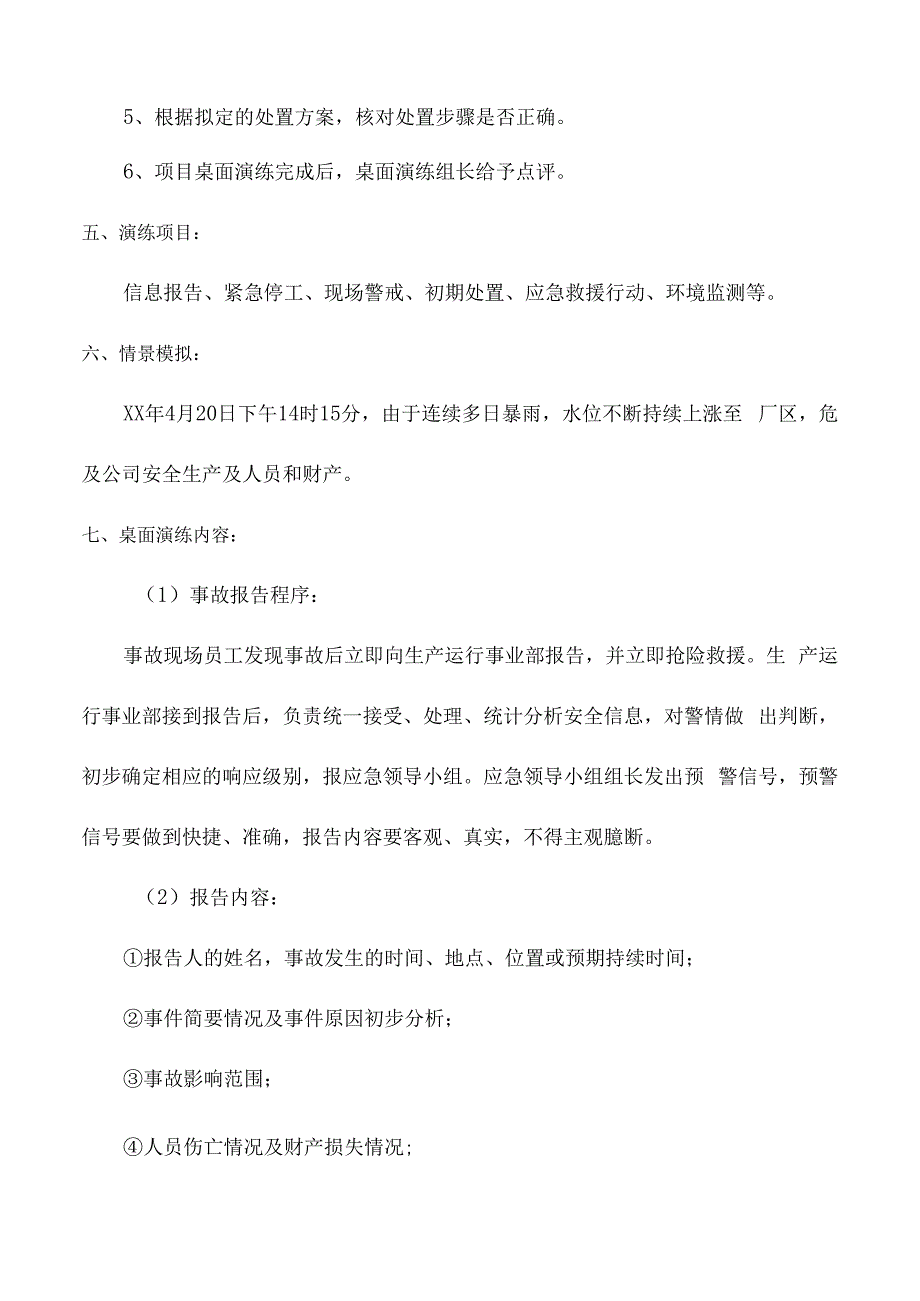 5、根据拟定的处置方案，核对处置步骤是否正确。

6、项目桌面演练完成后，桌面演练组长给予点评。

五、演练项目：

信息报告、紧急停工、现场警戒、初期处置、应急救援行动、环境监测等。

六、情景模拟：

XX年4月20日下午14时15分，由于连续多日暴雨，水位不断持续上涨至 厂区，危及公司安全生产及人员和财产。

七、桌面演练内容：

（1）事故报告程序：

事故现场员工发现事故后立即向生产运行事业部报告，并立即抢险救援。生 产运行事业部接到报告后，负责统一接受、处理、统计分析安全信息，对警情做 出判断，初步确定相应的响应级别，报应急领导小组。应急领导小组组长发出预 警信号，预警信号要做到快捷、准确，报告内容要客观、真实，不得主观臆断。

（2）报告内容：

①报告人的姓名，事故发生的时间、地点、位置或预期持续时间；

②事件简要情况及事件原因初步分析；

③事故影响范围；

④人员伤亡情况及财产损失情况；